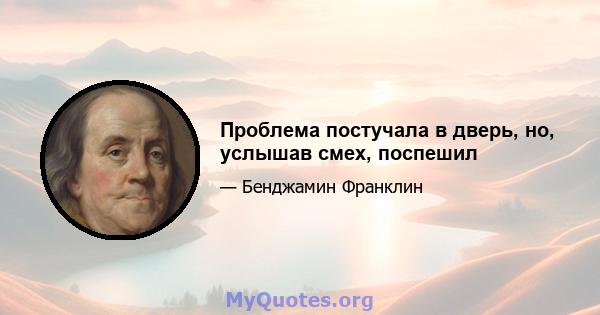 Проблема постучала в дверь, но, услышав смех, поспешил

— Бенджамин Франклин

MyQuotes.org